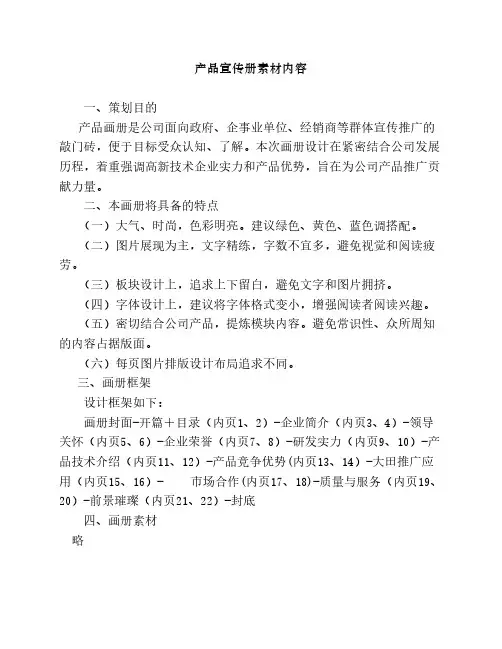 产品宣传册素材内容

一、策划目的

产品画册是公司面向政府、企事业单位、经销商等群体宣传推广的敲门砖，便于目标受众认知、了解。本次画册设计在紧密结合公司发展历程，着重强调高新技术企业实力和产品优势，旨在为公司产品推广贡献力量。

二、本画册将具备的特点

（一）大气、时尚，色彩明亮。建议绿色、黄色、蓝色调搭配。

（二）图片展现为主，文字精练，字数不宜多，避免视觉和阅读疲劳。

（三）板块设计上，追求上下留白，避免文字和图片拥挤。

（四）字体设计上，建议将字体格式变小，增强阅读者阅读兴趣。

（五）密切结合公司产品，提炼模块内容。避免常识性、众所周知的内容占据版面。

（六）每页图片排版设计布局追求不同。

三、画册框架

设计框架如下：

画册封面-开篇＋目录（内页1、2）-企业简介（内页3、4）-领导关怀（内页5、6）-企业荣誉（内页7、8）-研发实力（内页9、10）-产品技术介绍（内页11、12）-产品竞争优势(内页13、14）-大田推广应用（内页15、16）- 市场合作(内页17、18)-质量与服务（内页19、20）-前景璀璨（内页21、22）-封底

四、画册素材

略